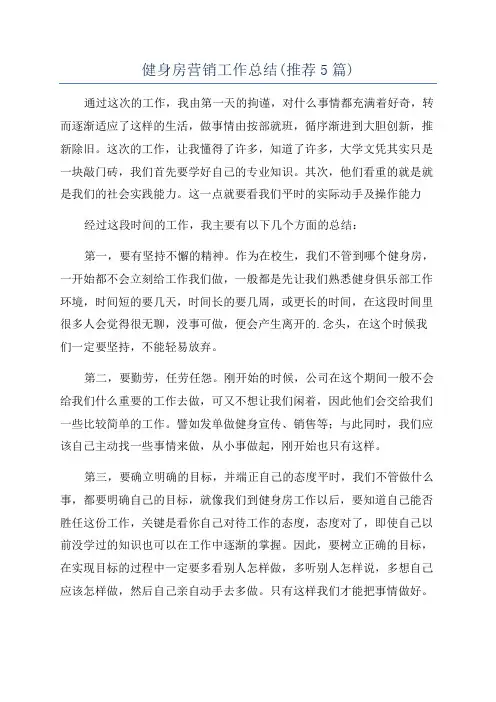 健身房营销工作总结(推荐5篇)

通过这次的工作，我由第一天的拘谨，对什么事情都充满着好奇，转而逐渐适应了这样的生活，做事情由按部就班，循序渐进到大胆创新，推新除旧。这次的工作，让我懂得了许多，知道了许多，大学文凭其实只是一块敲门砖，我们首先要学好自己的专业知识。其次，他们看重的就是就是我们的社会实践能力。这一点就要看我们平时的实际动手及操作能力

经过这段时间的工作，我主要有以下几个方面的总结：

第一，要有坚持不懈的精神。作为在校生，我们不管到哪个健身房，一开始都不会立刻给工作我们做，一般都是先让我们熟悉健身俱乐部工作环境，时间短的要几天，时间长的要几周，或更长的时间，在这段时间里很多人会觉得很无聊，没事可做，便会产生离开的.念头，在这个时候我们一定要坚持，不能轻易放弃。

第二，要勤劳，任劳任怨。刚开始的时候，公司在这个期间一般不会给我们什么重要的工作去做，可又不想让我们闲着，因此他们会交给我们一些比较简单的工作。譬如发单做健身宣传、销售等；与此同时，我们应该自己主动找一些事情来做，从小事做起，刚开始也只有这样。

第三，要确立明确的目标，并端正自己的态度平时，我们不管做什么事，都要明确自己的目标，就像我们到健身房工作以后，要知道自己能否胜任这份工作，关键是看你自己对待工作的态度，态度对了，即使自己以前没学过的知识也可以在工作中逐渐的掌握。因此，要树立正确的目标，在实现目标的过程中一定要多看别人怎样做，多听别人怎样说，多想自己应该怎样做，然后自己亲自动手去多做。只有这样我们才能把事情做好。